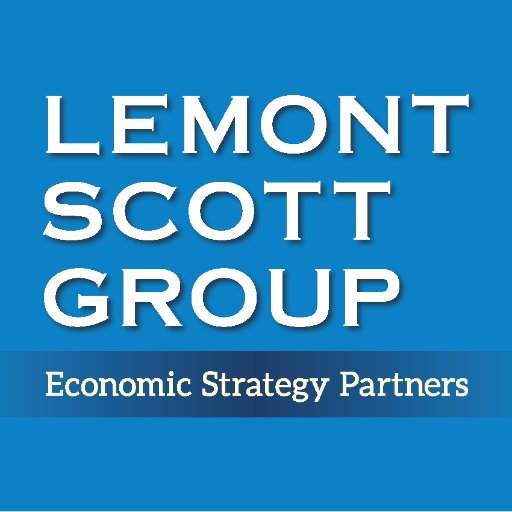 LEMONT
SCOTT
GROUP

Economic Strategy Partners